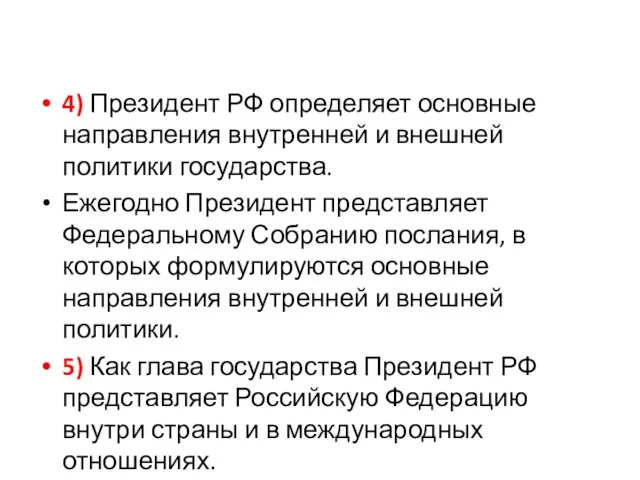 • 4) Президент РФ определяет основные направления внутренней и внешней политики государства.

• Ежегодно Президент представляет Федеральному Собранию послания, в которых формулируются основные направления внутренней и внешней политики.

• 5) Как глава государства Президент РФ представляет Российскую Федерацию внутри страны и в международных отношениях.